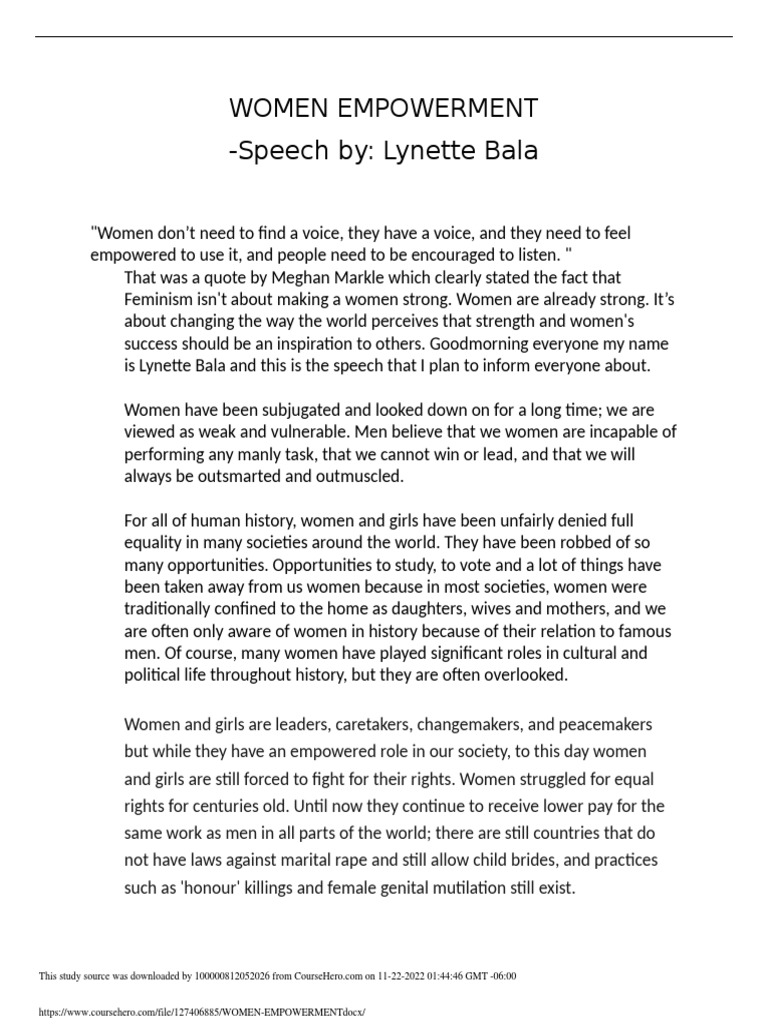 WOMEN EMPOWERMENT
-Speech by: Lynette Bala

"Women don't need to find a voice, they have a voice, and they need to feel empowered to use it, and people need to be encouraged to listen. "
That was a quote by Meghan Markle which clearly stated the fact that Feminism isn't about making a women strong. Women are already strong. It's about changing the way the world perceives that strength and women's success should be an inspiration to others. Goodmorning everyone my name is Lynette Bala and this is the speech that I plan to inform everyone about.

Women have been subjugated and looked down on for a long time; we are viewed as weak and vulnerable. Men believe that we women are incapable of performing any manly task, that we cannot win or lead, and that we will always be outsmarted and outmuscled.

For all of human history, women and girls have been unfairly denied full equality in many societies around the world. They have been robbed of so many opportunities. Opportunities to study, to vote and a lot of things have been taken away from us women because in most societies, women were traditionally confined to the home as daughters, wives and mothers, and we are often only aware of women in history because of their relation to famous men. Of course, many women have played significant roles in cultural and political life throughout history, but they are often overlooked.

Women and girls are leaders, caretakers, changemakers, and peacemakers but while they have an empowered role in our society, to this day women and girls are still forced to fight for their rights. Women struggled for equal rights for centuries old. Until now they continue to receive lower pay for the same work as men in all parts of the world; there are still countries that do not have laws against marital rape and still allow child brides, and practices such as 'honour' killings and female genital mutilation still exist.

This study source was downloaded by 100000812052026 from CourseHero.com on 11-22-2022 01:44:46 GMT -06:00

https://www.coursehero.com/file/127406885/WOMEN-EMPOWERMENTdocx/